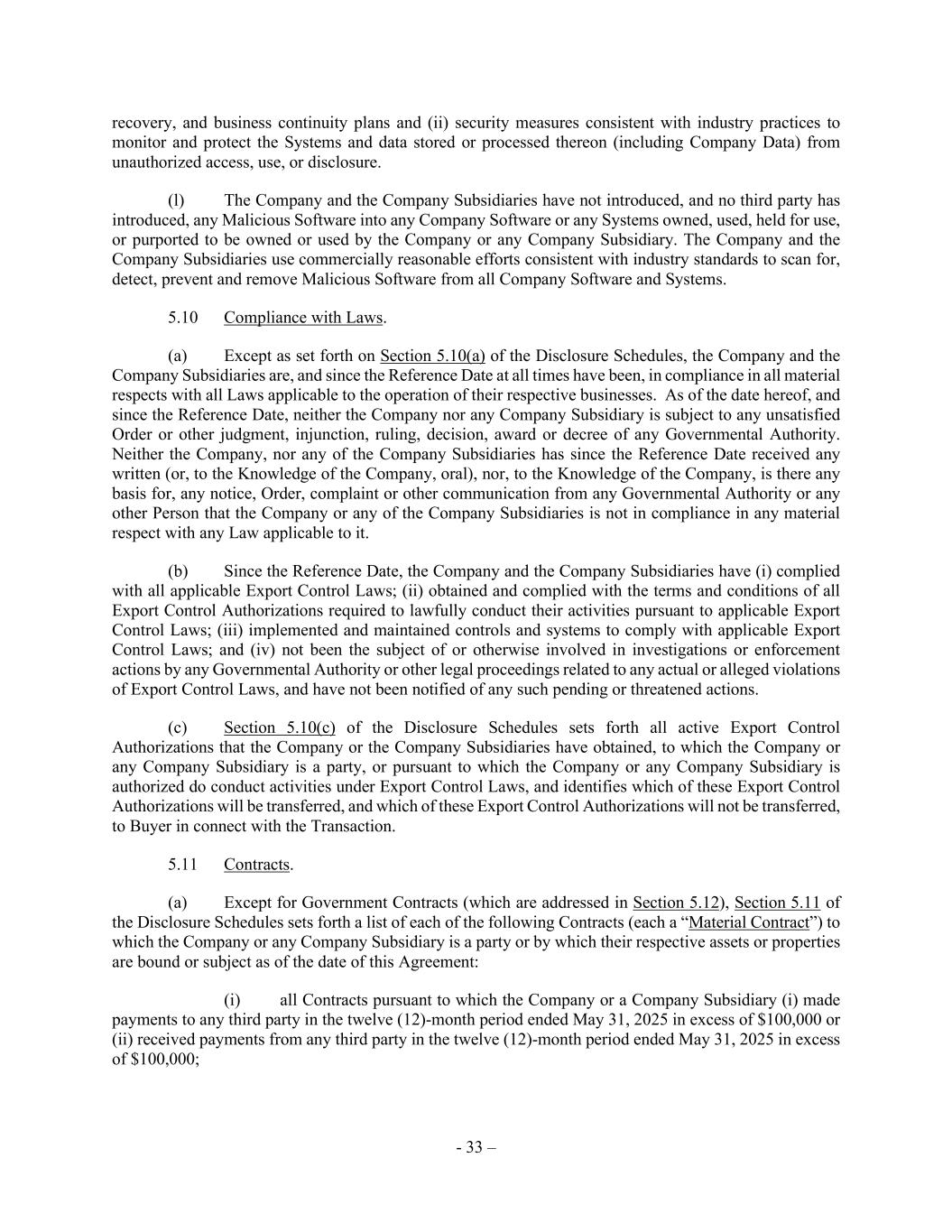 recovery, and business continuity plans and (ii) security measures consistent with industry practices to monitor and protect the Systems and data stored or processed thereon (including Company Data) from unauthorized access, use, or disclosure.

(l) The Company and the Company Subsidiaries have not introduced, and no third party has introduced, any Malicious Software into any Company Software or any Systems owned, used, held for use, or purported to be owned or used by the Company or any Company Subsidiary. The Company and the Company Subsidiaries use commercially reasonable efforts consistent with industry standards to scan for, detect, prevent and remove Malicious Software from all Company Software and Systems.

5.10 Compliance with Laws.

(a) Except as set forth on Section 5.10(a) of the Disclosure Schedules, the Company and the Company Subsidiaries are, and since the Reference Date at all times have been, in compliance in all material respects with all Laws applicable to the operation of their respective businesses. As of the date hereof, and since the Reference Date, neither the Company nor any Company Subsidiary is subject to any unsatisfied Order or other judgment, injunction, ruling, decision, award or decree of any Governmental Authority. Neither the Company, nor any of the Company Subsidiaries has since the Reference Date received any written (or, to the Knowledge of the Company, oral), nor, to the Knowledge of the Company, is there any basis for, any notice, Order, complaint or other communication from any Governmental Authority or any other Person that the Company or any of the Company Subsidiaries is not in compliance in any material respect with any Law applicable to it.

(b) Since the Reference Date, the Company and the Company Subsidiaries have (i) complied with all applicable Export Control Laws; (ii) obtained and complied with the terms and conditions of all Export Control Authorizations required to lawfully conduct their activities pursuant to applicable Export Control Laws; (iii) implemented and maintained controls and systems to comply with applicable Export Control Laws; and (iv) not been the subject of or otherwise involved in investigations or enforcement actions by any Governmental Authority or other legal proceedings related to any actual or alleged violations of Export Control Laws, and have not been notified of any such pending or threatened actions.

(c) Section 5.10(c) of the Disclosure Schedules sets forth all active Export Control Authorizations that the Company or the Company Subsidiaries have obtained, to which the Company or any Company Subsidiary is a party, or pursuant to which the Company or any Company Subsidiary is authorized do conduct activities under Export Control Laws, and identifies which of these Export Control Authorizations will be transferred, and which of these Export Control Authorizations will not be transferred, to Buyer in connect with the Transaction.

5.11 Contracts.

(a) Except for Government Contracts (which are addressed in Section 5.12), Section 5.11 of the Disclosure Schedules sets forth a list of each of the following Contracts (each a “Material Contract”) to which the Company or any Company Subsidiary is a party or by which their respective assets or properties are bound or subject as of the date of this Agreement:

(i) all Contracts pursuant to which the Company or a Company Subsidiary (i) made payments to any third party in the twelve (12)-month period ended May 31, 2025 in excess of $100,000 or (ii) received payments from any third party in the twelve (12)-month period ended May 31, 2025 in excess of $100,000;

- 33 –